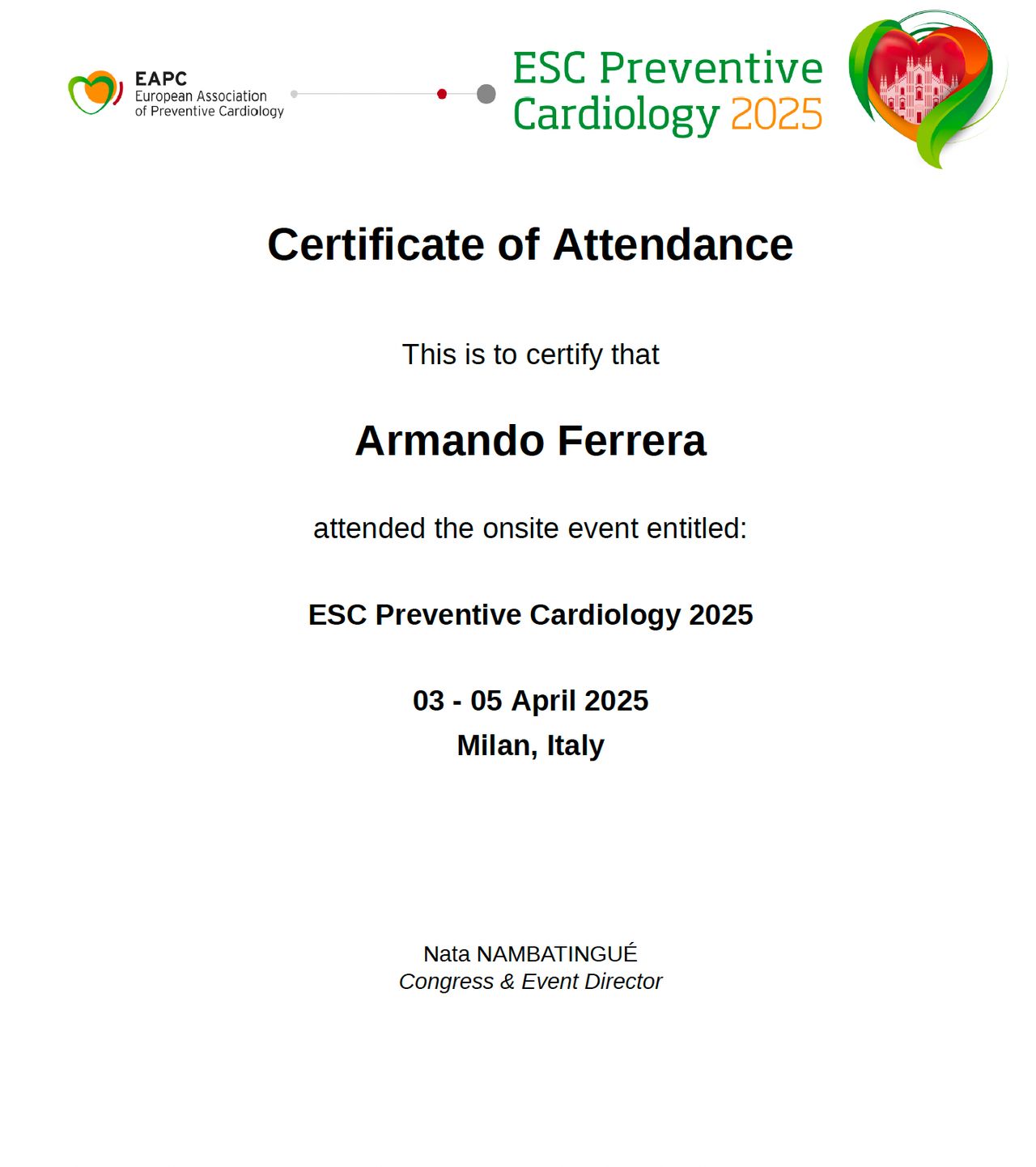 EAPC
European Association
of Preventive Cardiology

ESC Preventive
Cardiology 2025

Certificate of Attendance

This is to certify that

Armando Ferrera

attended the onsite event entitled:

ESC Preventive Cardiology 2025

03 - 05 April 2025
Milan, Italy

Nata NAMBATINGUÉ
Congress & Event Director